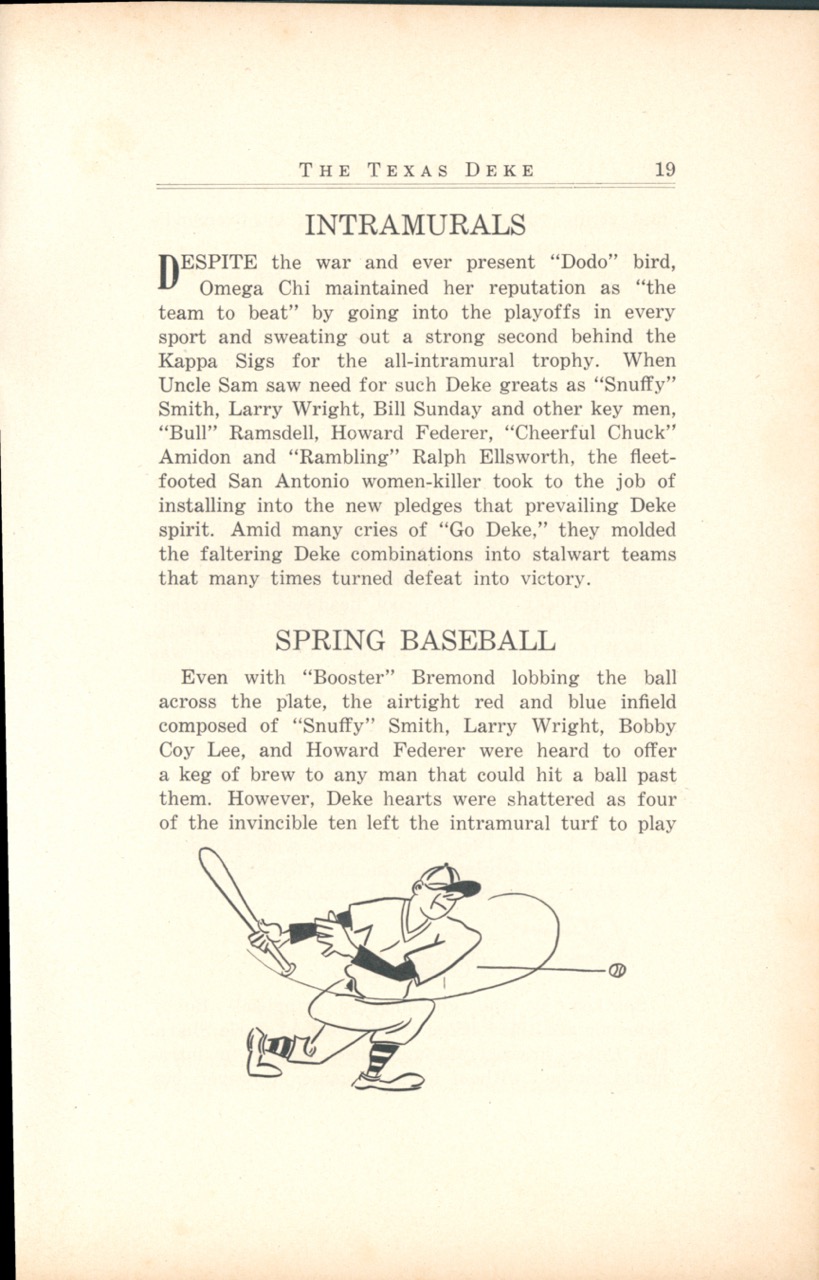 THE TEXAS DEKE 19

INTRAMURALS

DESPITE the war and ever present "Dodo" bird, Omega Chi maintained her reputation as "the team to beat" by going into the playoffs in every sport and sweating out a strong second behind the Kappa Sigs for the all-intramural trophy. When Uncle Sam saw need for such Deke greats as "Snuffy" Smith, Larry Wright, Bill Sunday and other key men, "Bull" Ramsdell, Howard Federer, "Cheerful Chuck" Amidon and "Rambling" Ralph Ellsworth, the fleet-footed San Antonio women-killer took to the job of installing into the new pledges that prevailing Deke spirit. Amid many cries of "Go Deke," they molded the faltering Deke combinations into stalwart teams that many times turned defeat into victory.

SPRING BASEBALL

Even with "Booster" Bremond lobbing the ball across the plate, the airtight red and blue infield composed of "Snuffy" Smith, Larry Wright, Bobby Coy Lee, and Howard Federer were heard to offer a keg of brew to any man that could hit a ball past them. However, Deke hearts were shattered as four of the invincible ten left the intramural turf to play